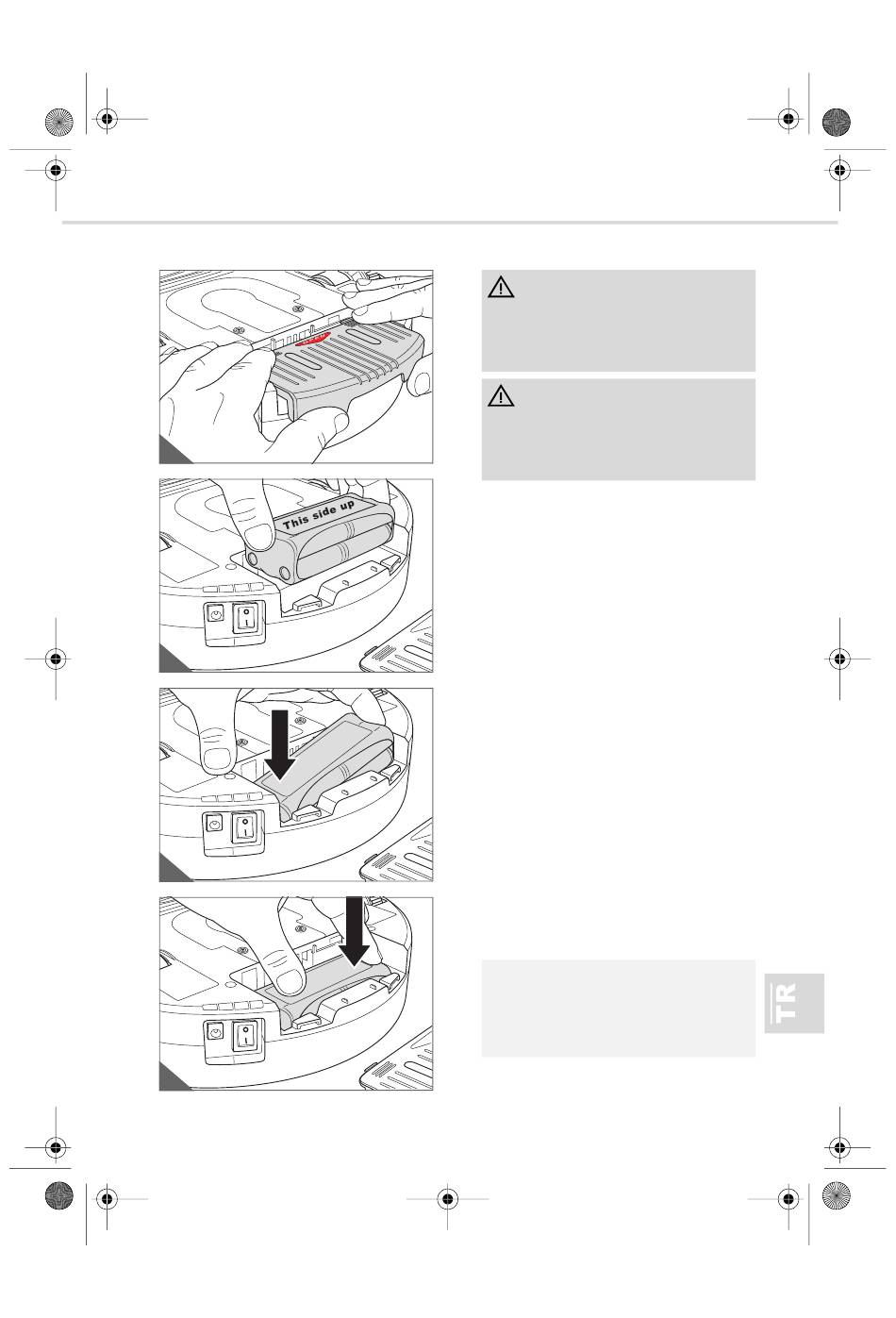 This side up

TR